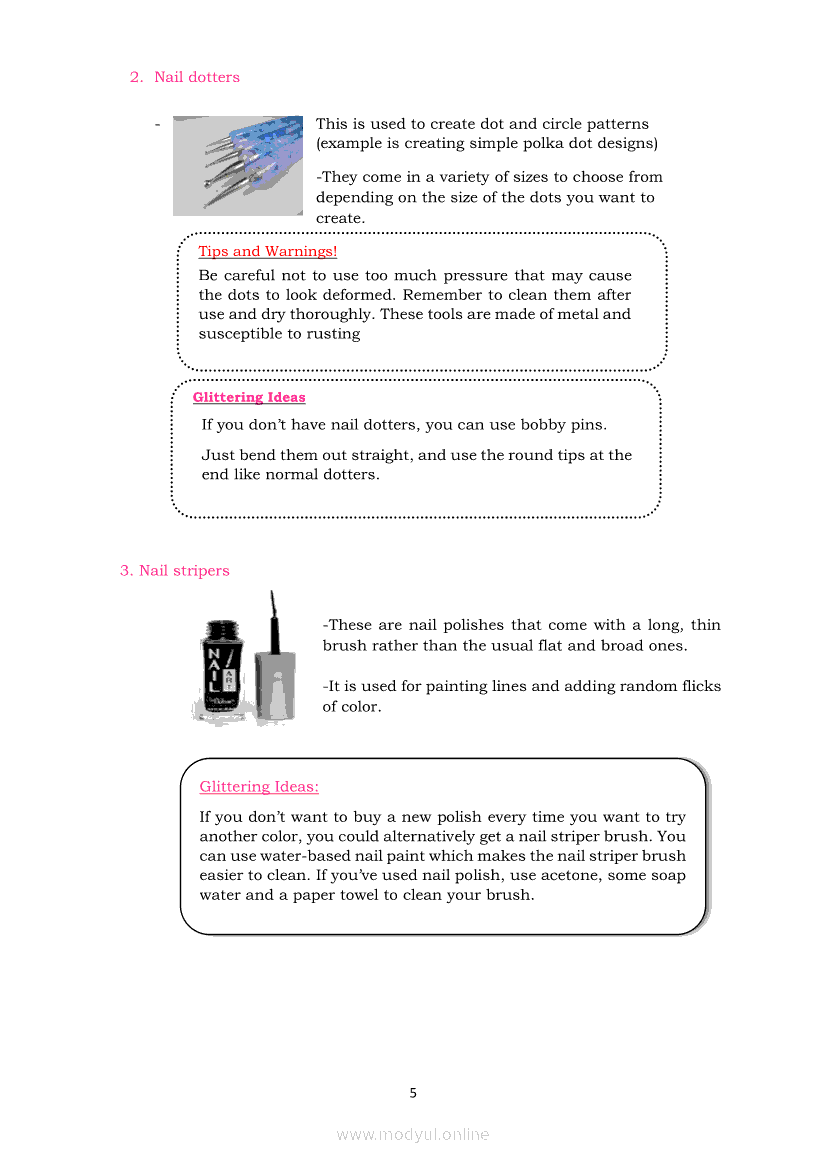 2. Nail dotters

- This is used to create dot and circle patterns (example is creating simple polka dot designs)

-They come in a variety of sizes to choose from depending on the size of the dots you want to create.

Tips and Warnings!

Be careful not to use too much pressure that may cause the dots to look deformed. Remember to clean them after use and dry thoroughly. These tools are made of metal and susceptible to rusting

Glittering Ideas

If you don't have nail dotters, you can use bobby pins.

Just bend them out straight, and use the round tips at the end like normal dotters.

3. Nail stripers

NAIL ART

-These are nail polishes that come with a long, thin brush rather than the usual flat and broad ones.

-It is used for painting lines and adding random flicks of color.

Glittering Ideas:

If you don't want to buy a new polish every time you want to try another color, you could alternatively get a nail striper brush. You can use water-based nail paint which makes the nail striper brush easier to clean. If you've used nail polish, use acetone, some soap water and a paper towel to clean your brush.

5

www.modyul.online